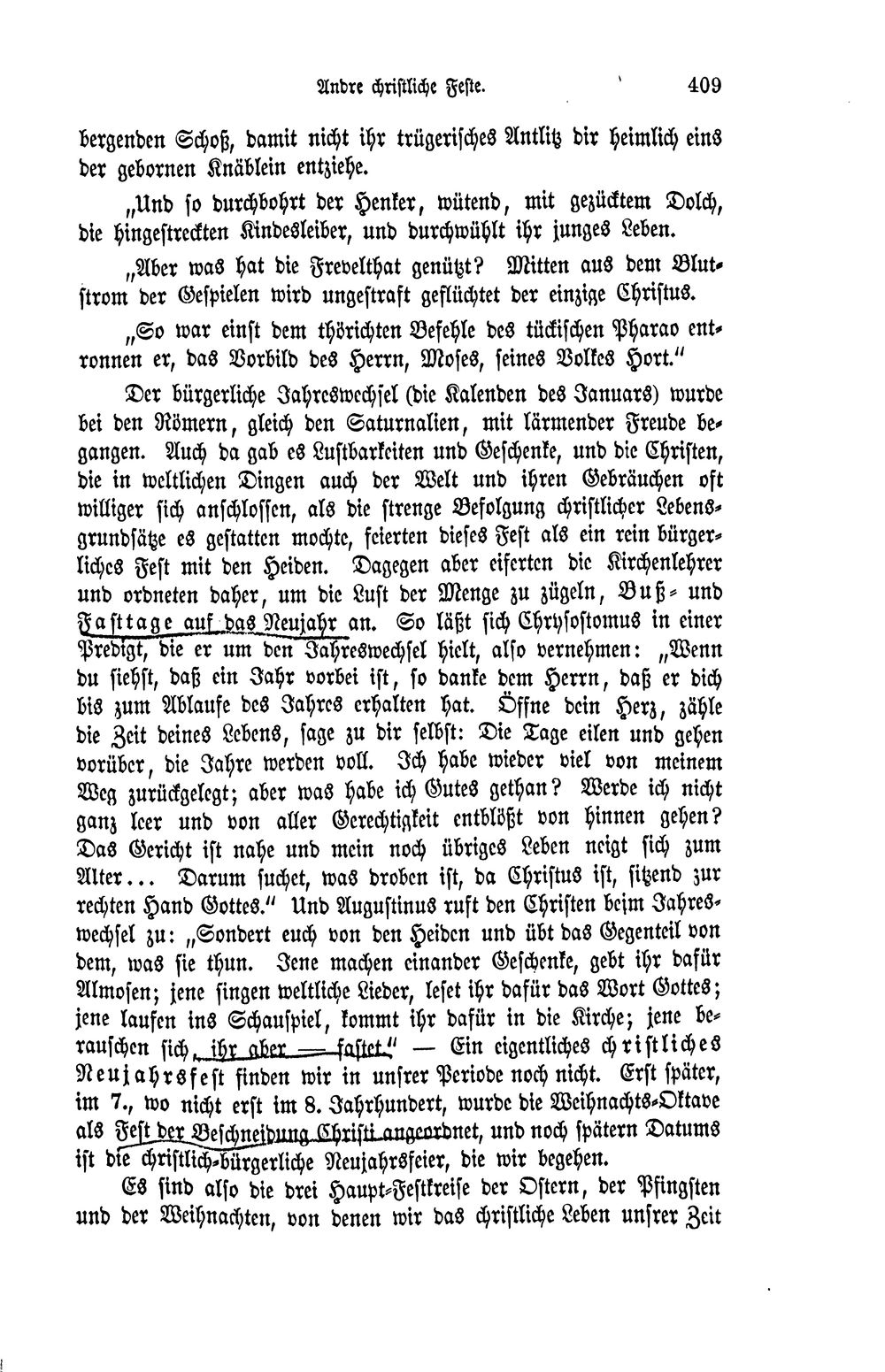 Andre christliche Feste. 409

bergenden Schoß, damit nicht ihr trügerisches Antlitz dir heimlich eins der gebornen Knäblein entziehe.

„Und so durchbohrt der Henker, wütend, mit gezücktem Dolch, die hingestreckten Kindesleiber, und durchwühlt ihr junges Leben.

„Aber was hat die Frevelthat genützt? Mitten aus dem Blutstrom der Gespielen wird ungestraft geflüchtet der einzige Christus.

„So war einst dem thörichten Befehle des tückischen Pharao entronnen er, das Vorbild des Herrn, Moses, seines Volkes Hort."

Der bürgerliche Jahreswechsel (die Kalenden des Januars) wurde bei den Römern, gleich den Saturnalien, mit lärmender Freude begangen. Auch da gab es Lustbarkeiten und Geschenke, und die Christen, die in weltlichen Dingen auch der Welt und ihren Gebräuchen oft williger sich anschlossen, als die strenge Befolgung christlicher Lebensgrundsätze es gestatten mochte, feierten dieses Fest als ein rein bürgerliches Fest mit den Heiden. Dagegen aber eiferten die Kirchenlehrer und ordneten daher, um die Lust der Menge zu zügeln, Buß- und Fasttage auf das Neujahr an. So läßt sich Chrysostomus in einer Predigt, die er um den Jahreswechsel hielt, also vernehmen: „Wenn du siehst, daß ein Jahr vorbei ist, so danke dem Herrn, daß er dich bis zum Ablaufe des Jahres erhalten hat. Öffne dein Herz, zähle die Zeit deines Lebens, sage zu dir selbst: Die Tage eilen und gehen vorüber, die Jahre werden voll. Ich habe wieder viel von meinem Weg zurückgelegt; aber was habe ich Gutes gethan? Werde ich nicht ganz leer und von aller Gerechtigkeit entblößt von hinnen gehen? Das Gericht ist nahe und mein noch übriges Leben neigt sich zum Alter... Darum suchet, was droben ist, da Christus ist, sitzend zur rechten Hand Gottes." Und Augustinus ruft den Christen beim Jahreswechsel zu: „Sondert euch von den Heiden und übt das Gegenteil von dem, was sie thun. Jene machen einander Geschenke, gebt ihr dafür Almosen; jene singen weltliche Lieder, leset ihr dafür das Wort Gottes; jene laufen ins Schauspiel, kommt ihr dafür in die Kirche; jene berauschen sich, ihr aber — fastet." — Ein eigentliches christliches Neujahrsfest finden wir in unsrer Periode noch nicht. Erst später, im 7., wo nicht erst im 8. Jahrhundert, wurde die Weihnachts-Oktave als Fest der Beschneidung Christi angeordnet, und noch spätern Datums ist die christlich-bürgerliche Neujahrsfeier, die wir begehen.

Es sind also die drei Haupt-Festkreise der Ostern, der Pfingsten und der Weihnachten, von denen wir das christliche Leben unsrer Zeit